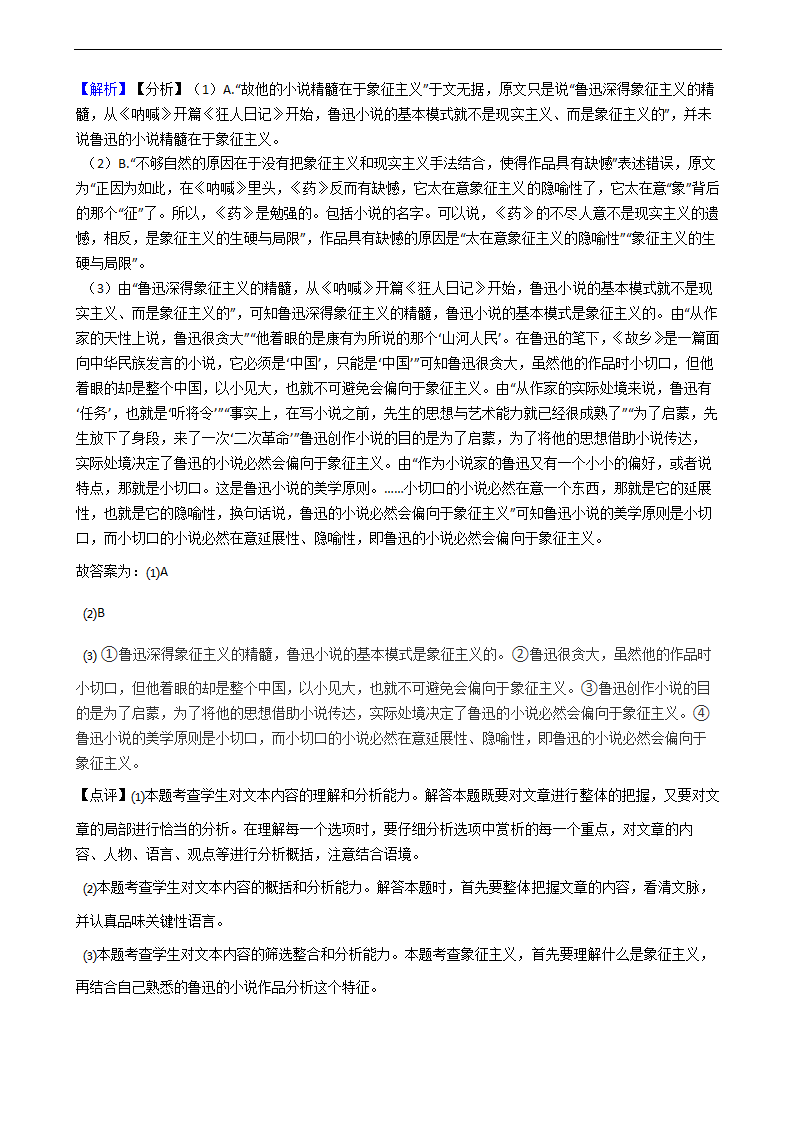 【解析】【分析】（1）A.“故他的小说精髓在于象征主义”于文无据，原文只是说“鲁迅深得象征主义的精髓，从《呐喊》开篇《狂人日记》开始，鲁迅小说的基本模式就不是现实主义、而是象征主义的”，并未说鲁迅的小说精髓在于象征主义。

（2）B.“不够自然的原因在于没有把象征主义和现实主义手法结合，使得作品具有缺憾”表述错误，原文为“正因为如此，在《呐喊》里头，《药》反而有缺憾，它太在意象征主义的隐喻性了，它太在意‘象’背后的那个‘征’了。所以，《药》是勉强的。包括小说的名字。可以说，《药》的不尽人意不是现实主义的遗憾，相反，是象征主义的生硬与局限”，作品具有缺憾的原因是“太在意象征主义的隐喻性”“象征主义的生硬与局限”。

（3）由“鲁迅深得象征主义的精髓，从《呐喊》开篇《狂人日记》开始，鲁迅小说的基本模式就不是现实主义、而是象征主义的”，可知鲁迅深得象征主义的精髓，鲁迅小说的基本模式是象征主义的。由“从作家的天性上说，鲁迅很贪大”“他着眼的是康有为所说的那个‘山河人民’。在鲁迅的笔下，《故乡》是一篇面向中华民族发言的小说，它必须是‘中国’，只能是‘中国’”可知鲁迅很贪大，虽然他的作品时小切口，但他着眼的却是整个中国，以小见大，也就不可避免会偏向于象征主义。由“从作家的实际处境来说，鲁迅有‘任务’，也就是‘听将令’”“事实上，在写小说之前，先生的思想与艺术能力就已经很成熟了”“为了启蒙，先生放下了身段，来了一次‘二次革命’”鲁迅创作小说的目的是为了启蒙，为了将他的思想借助小说传达，实际处境决定了鲁迅的小说必然会偏向于象征主义。由“作为小说家的鲁迅又有一个小小的偏好，或者说特点，那就是小切口。这是鲁迅小说的美学原则。……小切口的小说必然在意一个东西，那就是它的延展性，也就是它的隐喻性，换句话说，鲁迅的小说必然会偏向于象征主义”可知鲁迅小说的美学原则是小切口，而小切口的小说必然在意延展性、隐喻性，即鲁迅的小说必然会偏向于象征主义。

故答案为：⑴A

⑵B

⑶ ①鲁迅深得象征主义的精髓，鲁迅小说的基本模式是象征主义的。②鲁迅很贪大，虽然他的作品时小切口，但他着眼的却是整个中国，以小见大，也就不可避免会偏向于象征主义。③鲁迅创作小说的目的是为了启蒙，为了将他的思想借助小说传达，实际处境决定了鲁迅的小说必然会偏向于象征主义。④鲁迅小说的美学原则是小切口，而小切口的小说必然在意延展性、隐喻性，即鲁迅的小说必然会偏向于象征主义。

【点评】⑴本题考查学生对文本内容的理解和分析能力。解答本题既要对文章进行整体的把握，又要对文章的局部进行恰当的分析。在理解每一个选项时，要仔细分析选项中赏析的每一个重点，对文章的内容、人物、语言、观点等进行分析概括，注意结合语境。

⑵本题考查学生对文本内容的概括和分析能力。解答本题时，首先要整体把握文章的内容，看清文脉，并认真品味关键性语言。

⑶本题考查学生对文本内容的筛选整合和分析能力。本题考查象征主义，首先要理解什么是象征主义，再结合自己熟悉的鲁迅的小说作品分析这个特征。